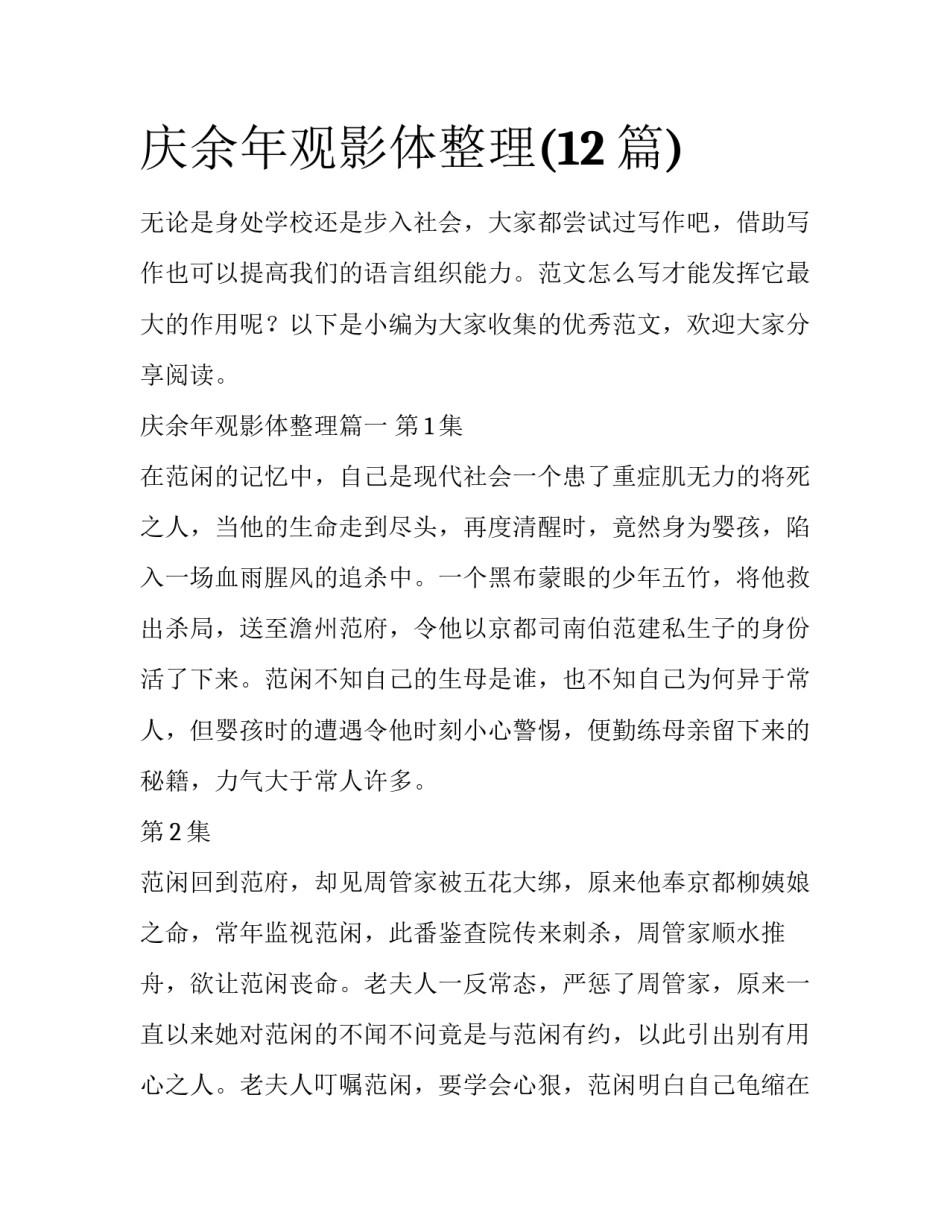 庆余年观影体整理(12 篇)

无论是身处学校还是步入社会，大家都尝试过写作吧，借助写作也可以提高我们的语言组织能力。范文怎么写才能发挥它最大的作用呢？以下是小编为大家收集的优秀范文，欢迎大家分享阅读。

庆余年观影体整理篇一 第 1 集

在范闲的记忆中，自己是现代社会一个患了重症肌无力的将死之人，当他的生命走到尽头，再度清醒时，竟然身为婴孩，陷入一场血雨腥风的追杀中。一个黑布蒙眼的少年五竹，将他救出杀局，送至澹州范府，令他以京都司南伯范建私生子的身份活了下来。范闲不知自己的生母是谁，也不知自己为何异于常人，但婴孩时的遭遇令他时刻小心警惕，便勤练母亲留下来的秘籍，力气大于常人许多。

第 2 集

范闲回到范府，却见周管家被五花大绑，原来他奉京都柳姨娘之命，常年监视范闲，此番鉴查院传来刺杀，周管家顺水推舟，欲让范闲丧命。老夫人一反常态，严惩了周管家，原来一直以来她对范闲的不闻不问竟是与范闲有约，以此引出别有用心之人。老夫人叮嘱范闲，要学会心狠，范闲明白自己龟缩在